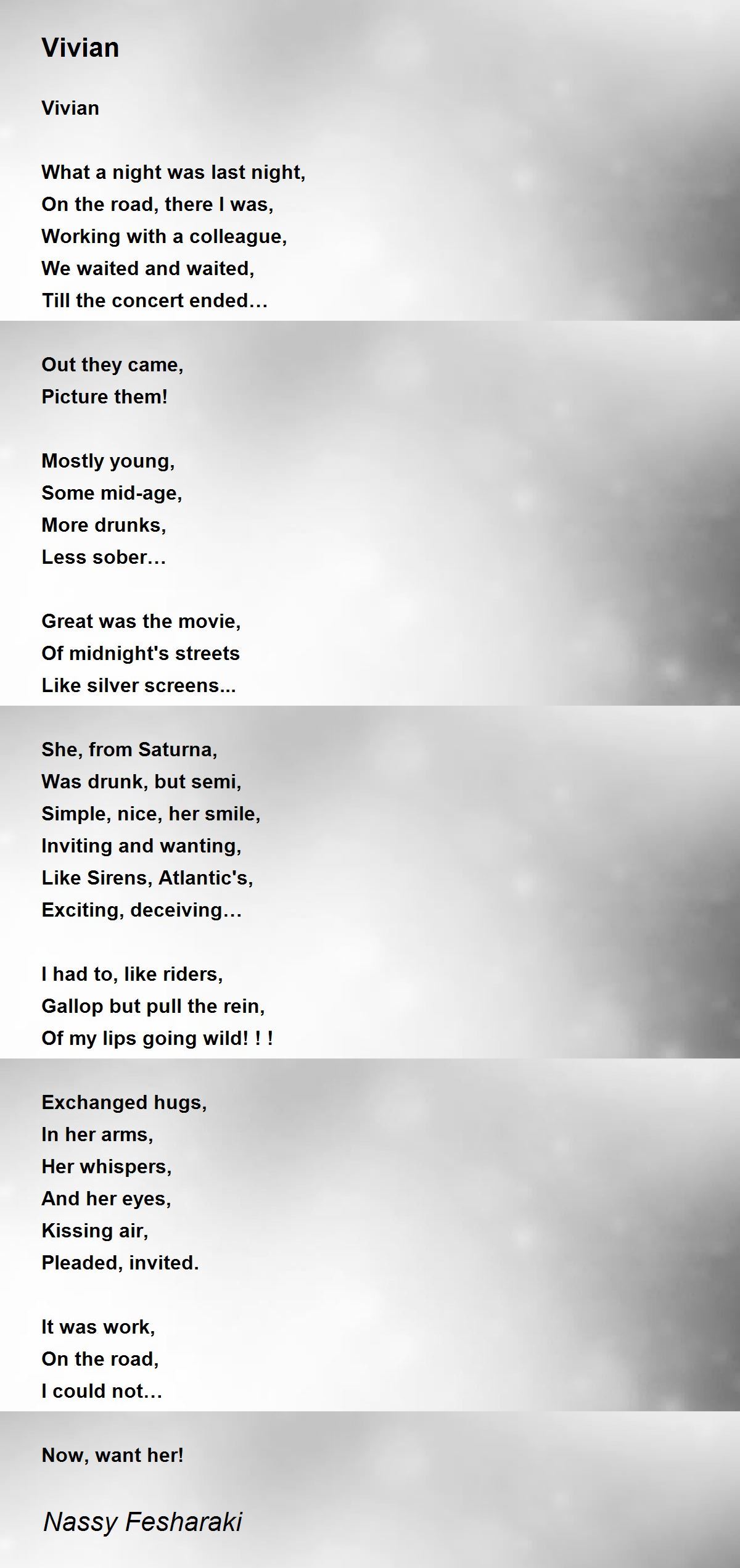 Vivian

Vivian

What a night was last night,
On the road, there I was,
Working with a colleague,
We waited and waited,
Till the concert ended…

Out they came,
Picture them!

Mostly young,
Some mid-age,
More drunks,
Less sober…

Great was the movie,
Of midnight's streets
Like silver screens...

She, from Saturna,
Was drunk, but semi,
Simple, nice, her smile,
Inviting and wanting,
Like Sirens, Atlantic's,
Exciting, deceiving…

I had to, like riders,
Gallop but pull the rein,
Of my lips going wild! ! !

Exchanged hugs,
In her arms,
Her whispers,
And her eyes,
Kissing air,
Pleaded, invited.

It was work,
On the road,
I could not…

Now, want her!

Nassy Fesharaki